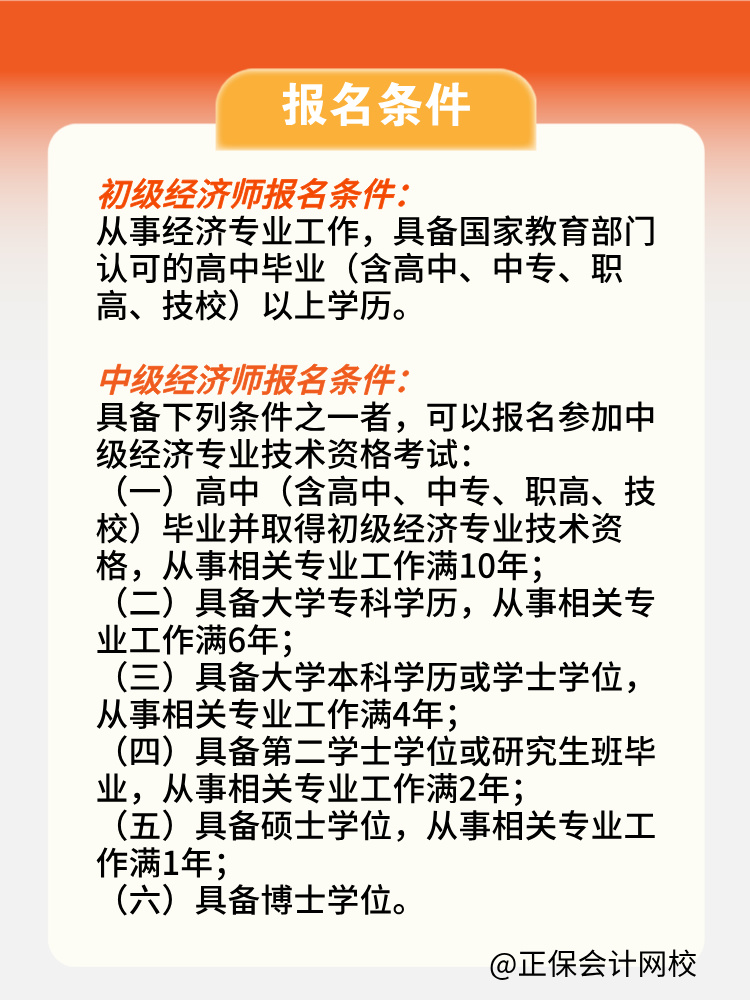 报名条件

初级经济师报名条件:
从事经济专业工作，具备国家教育部门认可的高中毕业（含高中、中专、职高、技校）以上学历。

中级经济师报名条件:
具备下列条件之一者，可以报名参加中级经济专业技术资格考试:
（一）高中（含高中、中专、职高、技校）毕业并取得初级经济专业技术资格，从事相关专业工作满10年;
（二）具备大学专科学历，从事相关专业工作满6年;
（三）具备大学本科学历或学士学位，从事相关专业工作满4年;
（四）具备第二学士学位或研究生班毕业，从事相关专业工作满2年;
（五）具备硕士学位，从事相关专业工作满1年;
（六）具备博士学位。

@正保会计网校